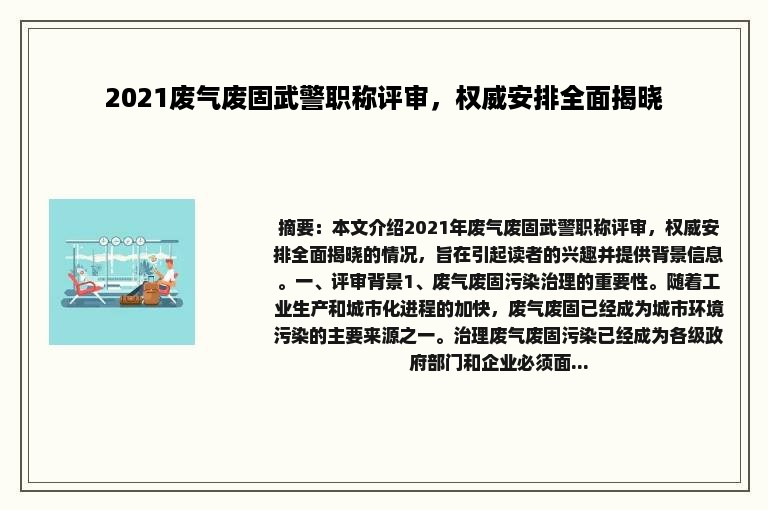 2021废气废固武警职称评审，权威安排全面揭晓

摘要：本文介绍2021年废气废固武警职称评审，权威安排全面揭晓的情况，旨在引起读者的兴趣并提供背景信息。一、评审背景1、废气废固污染治理的重要性。随着工业生产和城市化进程的加快，废气废固已经成为城市环境污染的主要来源之一。治理废气废固污染已经成为各级政府部门和企业必须面...